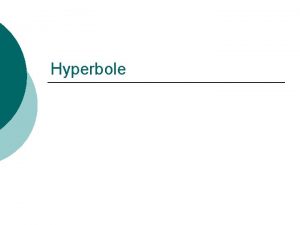 Hyperbole